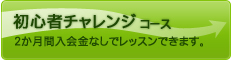 初心者チャレンジコース
2か月間入会金なしでレッスンできます。